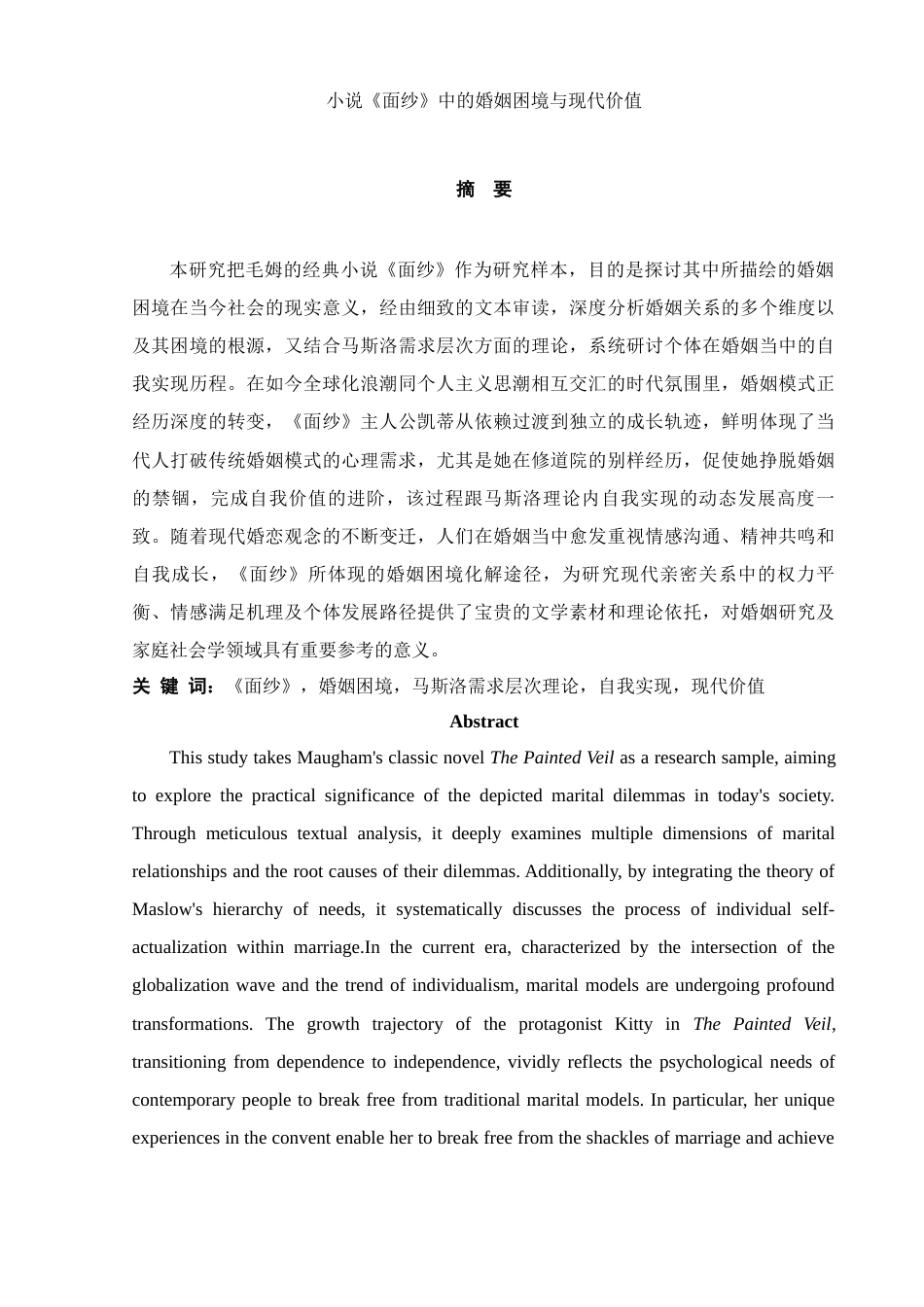 小说《面纱》中的婚姻困境与现代价值

摘 要

本研究把毛姆的经典小说《面纱》作为研究样本，目的是探讨其中所描绘的婚姻困境在当今社会的现实意义，经由细致的文本审读，深度分析婚姻关系的多个维度以及其困境的根源，又结合马斯洛需求层次方面的理论，系统研讨个体在婚姻当中的自我实现历程。在如今全球化浪潮同个人主义思潮相互交汇的时代氛围里，婚姻模式正经历深度的转变，《面纱》主人公凯蒂从依赖过渡到独立的成长轨迹，鲜明体现了当代人打破传统婚姻模式的心理需求，尤其是她在修道院的别样经历，促使她挣脱婚姻的禁锢，完成自我价值的进阶，该过程跟马斯洛理论内自我实现的动态发展高度一致。随着现代婚恋观念的不断变迁，人们在婚姻当中愈发重视情感沟通、精神共鸣和自我成长，《面纱》所体现的婚姻困境化解途径，为研究现代亲密关系中的权力平衡、情感满足机理及个体发展路径提供了宝贵的文学素材和理论依托，对婚姻研究及家庭社会学领域具有重要参考的意义。

关 键 词：《面纱》，婚姻困境，马斯洛需求层次理论，自我实现，现代价值

Abstract

This study takes Maugham's classic novel The Painted Veil as a research sample, aiming to explore the practical significance of the depicted marital dilemmas in today's society. Through meticulous textual analysis, it deeply examines multiple dimensions of marital relationships and the root causes of their dilemmas. Additionally, by integrating the theory of Maslow's hierarchy of needs, it systematically discusses the process of individual self-actualization within marriage.In the current era, characterized by the intersection of the globalization wave and the trend of individualism, marital models are undergoing profound transformations. The growth trajectory of the protagonist Kitty in The Painted Veil, transitioning from dependence to independence, vividly reflects the psychological needs of contemporary people to break free from traditional marital models. In particular, her unique experiences in the convent enable her to break free from the shackles of marriage and achieve